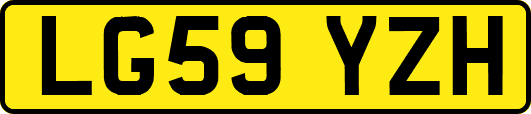 LG59 YZH